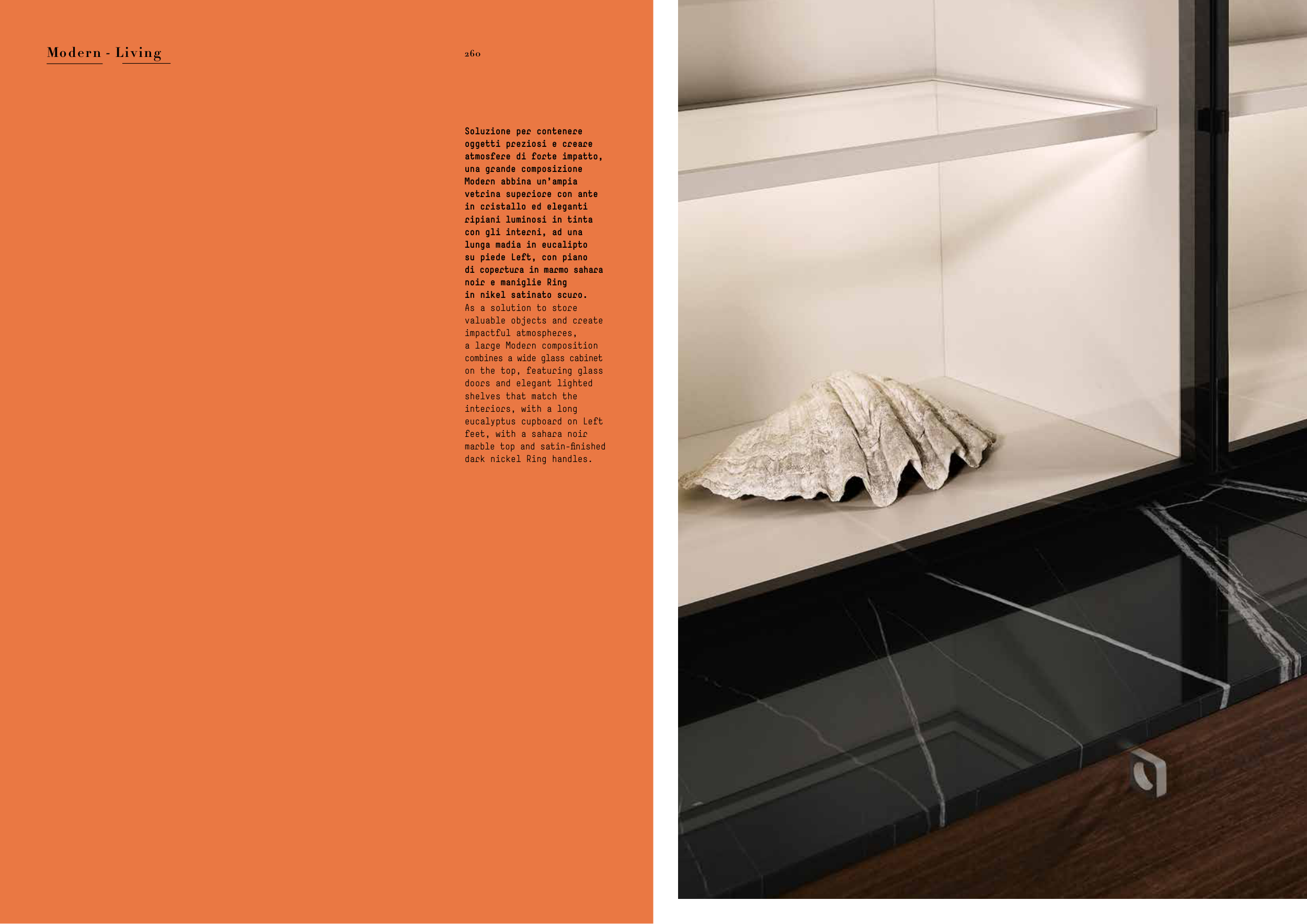 Modern - Living

260

Soluzione per contenere oggetti preziosi e creare atmosfere di forte impatto, una grande composizione Modern abbina un'ampia vetrina superiore con ante in cristallo ed eleganti ripiani luminosi in tinta con gli interni, ad una lunga madia in eucalipto su piede Left, con piano di copertura in marmo sahara noir e maniglie Ring in nikel satinato scuro.

As a solution to store valuable objects and create impactful atmospheres, a large Modern composition combines a wide glass cabinet on the top, featuring glass doors and elegant lighted shelves that match the interiors, with a long eucalyptus cupboard on Left feet, with a sahara noir marble top and satin-finished dark nickel Ring handles.